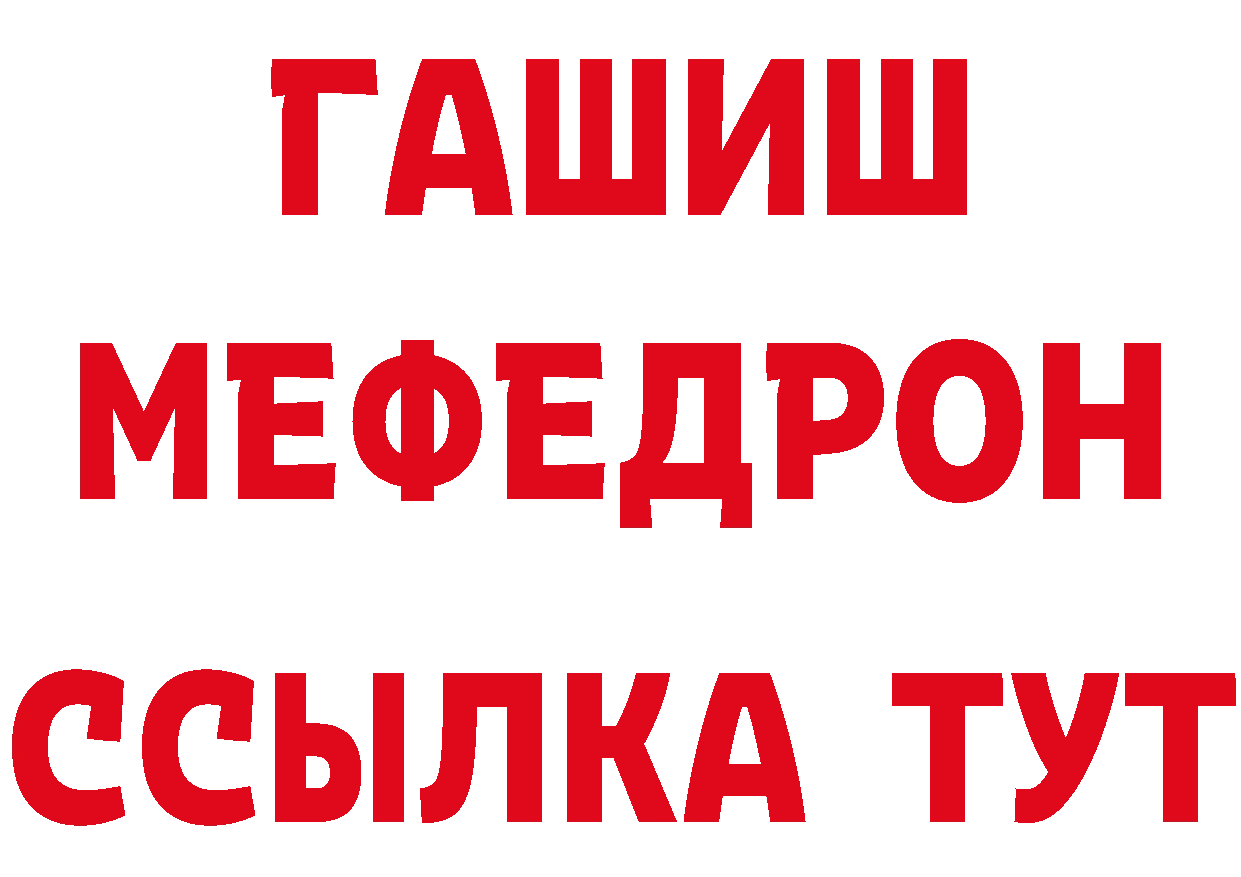 ГАШИШ
МЕФЕДРОН
ССЫЛКА ТУТ